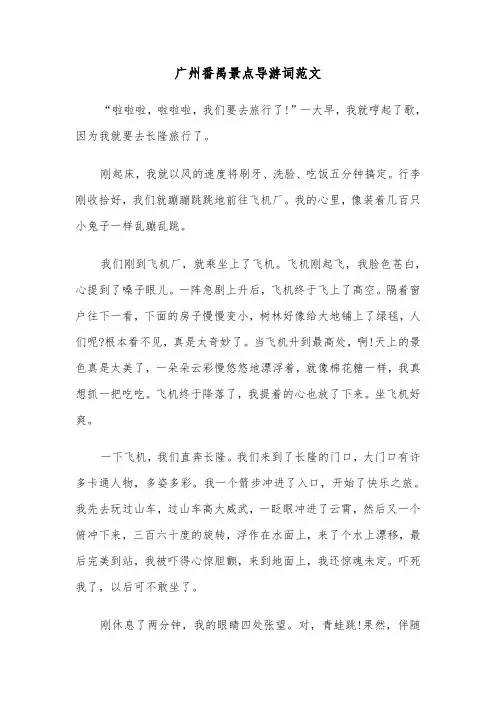 广州番禺景点导游词范文

“啦啦啦，啦啦啦，我们要去旅行了!”一大早，我就哼起了歌，因为我就要去长隆旅行了。

刚起床，我就以风的速度将刷牙、洗脸、吃饭五分钟搞定。行李刚收拾好，我们就蹦蹦跳跳地前往飞机厂。我的心里，像装着几百只小兔子一样乱蹦乱跳。

我们刚到飞机厂，就乘坐上了飞机。飞机刚起飞，我脸色苍白，心提到了嗓子眼儿。一阵急剧上升后，飞机终于飞上了高空。隔着窗户往下一看，下面的房子慢慢变小，树林好像给大地铺上了绿毯，人们呢?根本看不见，真是太奇妙了。当飞机升到最高处，啊!天上的景色真是太美了，一朵朵云彩慢悠悠地漂浮着，就像棉花糖一样，我真想抓一把吃吃。飞机终于降落了，我提着的心也放了下来。坐飞机好爽。

一下飞机，我们直奔长隆。我们来到了长隆的门口，大门口有许多卡通人物，多姿多彩。我一个箭步冲进了入口，开始了快乐之旅。我先去玩过山车，过山车高大威武，一眨眼冲进了云霄，然后又一个俯冲下来，三百六十度的旋转，浮作在水面上，来了个水上漂移，最后完美到站，我被吓得心惊胆颤，来到地面上，我还惊魂未定。吓死我了，以后可不敢坐了。

刚休息了两分钟，我的眼睛四处张望。对，青蛙跳!果然，伴随